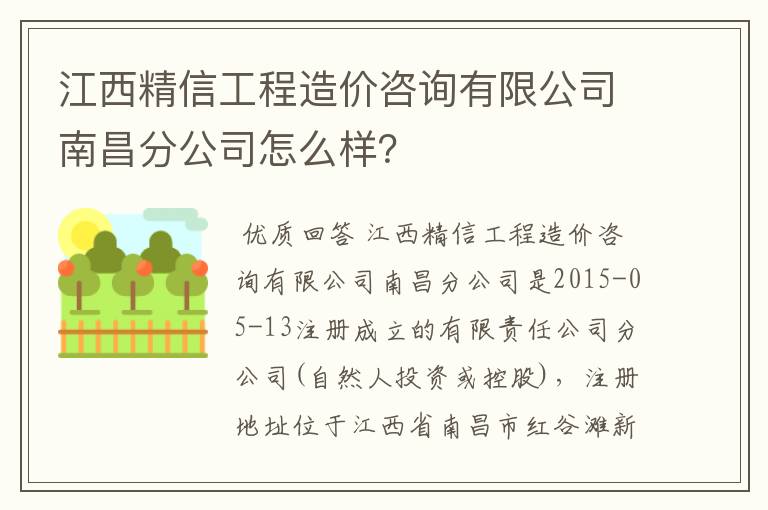 江西精信工程造价咨询有限公司南昌分公司怎么样?

优质回答 江西精信工程造价咨询有限公司南昌分公司是2015-05-13注册成立的有限责任公司分公司(自然人投资或控股)，注册地址位于江西省南昌市红谷滩新